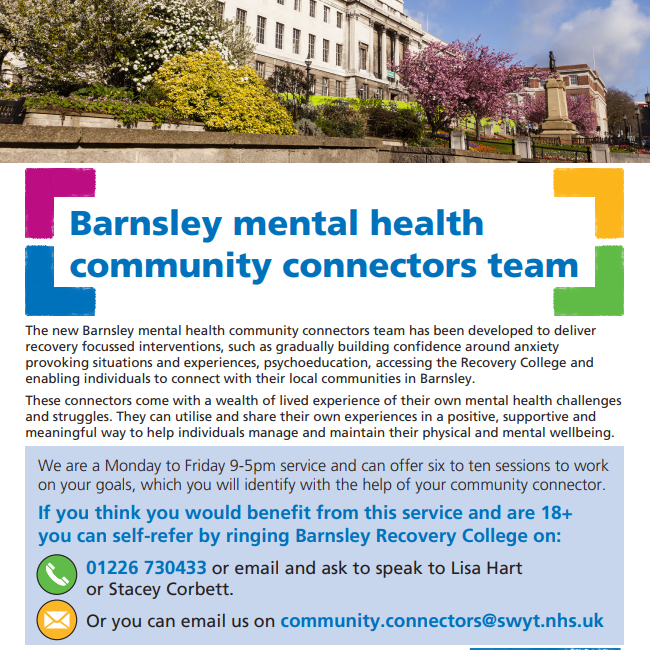 Barnsley mental health community connectors team

The new Barnsley mental health community connectors team has been developed to deliver recovery focussed interventions, such as gradually building confidence around anxiety provoking situations and experiences, psychoeducation, accessing the Recovery College and enabling individuals to connect with their local communities in Barnsley.

These connectors come with a wealth of lived experience of their own mental health challenges and struggles. They can utilise and share their own experiences in a positive, supportive and meaningful way to help individuals manage and maintain their physical and mental wellbeing.

We are a Monday to Friday 9-5pm service and can offer six to ten sessions to work on your goals, which you will identify with the help of your community connector.

If you think you would benefit from this service and are 18+ you can self-refer by ringing Barnsley Recovery College on:

01226 730433 or email and ask to speak to Lisa Hart or Stacey Corbett.

Or you can email us on community.connectors@swyt.nhs.uk